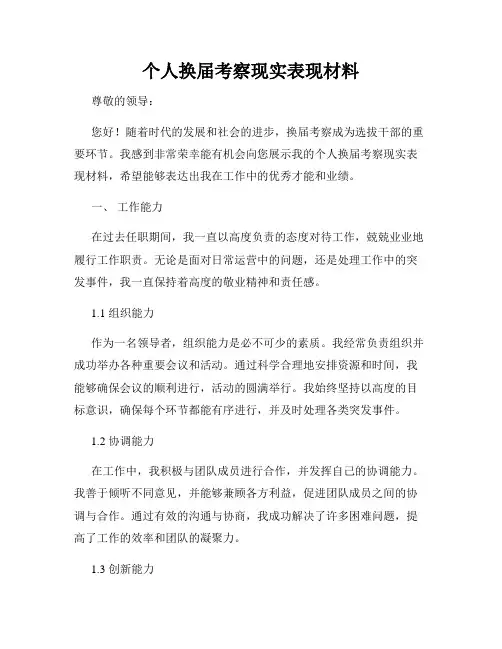 个人换届考察现实表现材料

尊敬的领导：

您好！随着时代的发展和社会的进步，换届考察成为选拔干部的重要环节。我感到非常荣幸能有机会向您展示我的个人换届考察现实表现材料，希望能够表达出我在工作中的优秀才能和业绩。

一、 工作能力

在过去任职期间，我一直以高度负责的态度对待工作，兢兢业业地履行工作职责。无论是面对日常运营中的问题，还是处理工作中的突发事件，我一直保持着高度的敬业精神和责任感。

1.1 组织能力

作为一名领导者，组织能力是必不可少的素质。我经常负责组织并成功举办各种重要会议和活动。通过科学合理地安排资源和时间，我能够确保会议的顺利进行，活动的圆满举行。我始终坚持以高度的目标意识，确保每个环节都能有序进行，并及时处理各类突发事件。

1.2 协调能力

在工作中，我积极与团队成员进行合作，并发挥自己的协调能力。我善于倾听不同意见，并能够兼顾各方利益，促进团队成员之间的协调与合作。通过有效的沟通与协商，我成功解决了许多困难问题，提高了工作的效率和团队的凝聚力。

1.3 创新能力